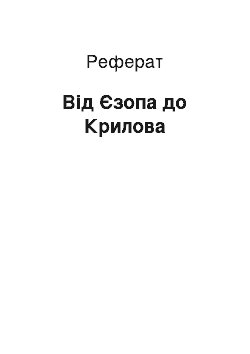 Реферат

Від Єзопа до Крилова